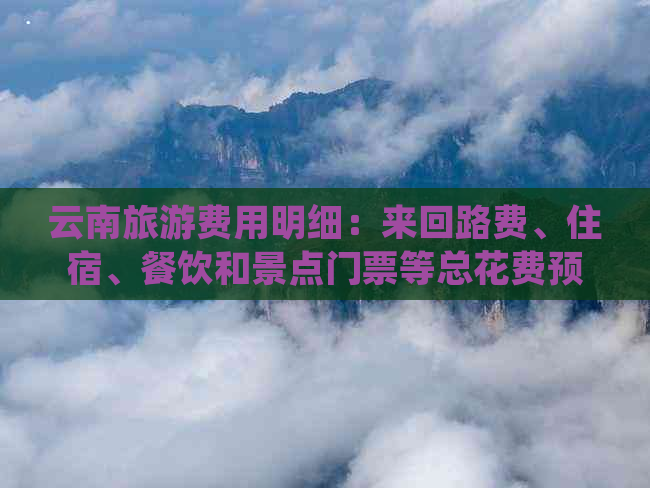 云南旅游费用明细：来回路费、住宿、餐饮和景点门票等总花费预